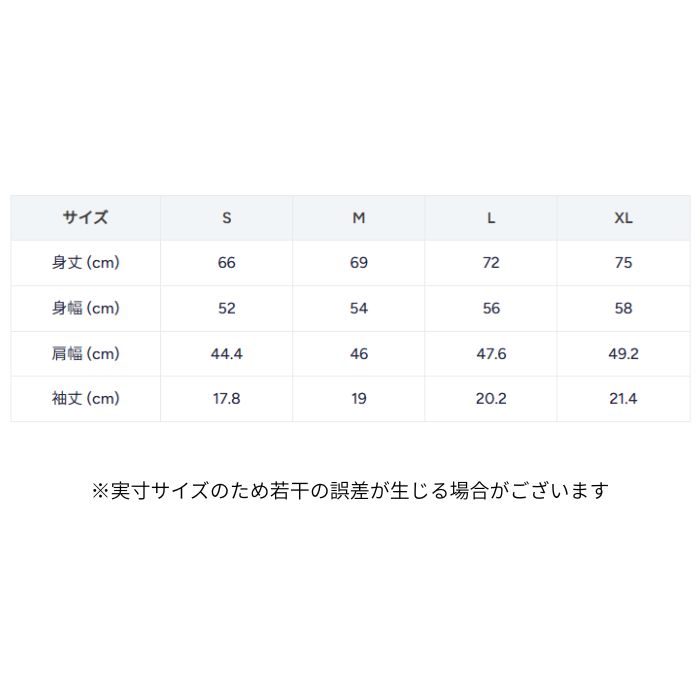 | サイズ | S | M | L | XL |
|---|---|---|---|---|
| 身丈 (cm) | 66 | 69 | 72 | 75 |
| 身幅 (cm) | 52 | 54 | 56 | 58 |
| 肩幅 (cm) | 44.4 | 46 | 47.6 | 49.2 |
| 袖丈 (cm) | 17.8 | 19 | 20.2 | 21.4 |

※実寸サイズのため若干の誤差が生じる場合がございます